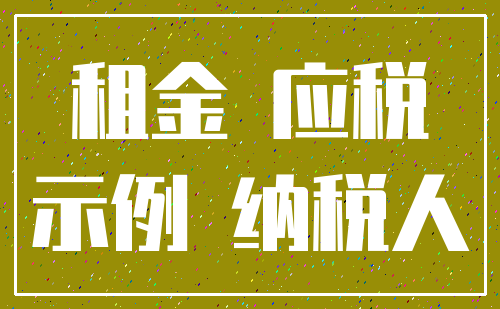 租金 应税
示例 纳税人